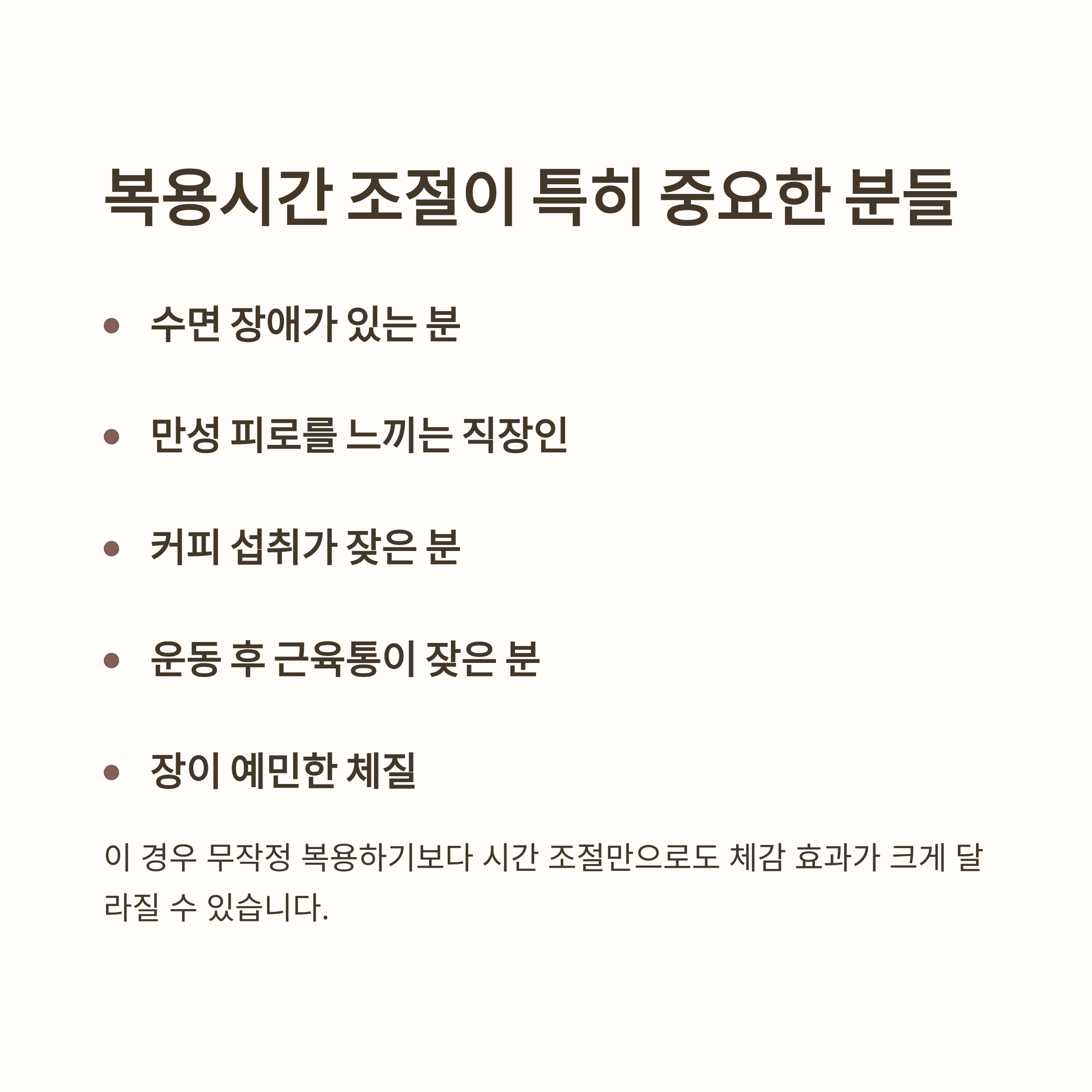 복용시간 조절이 특히 중요한 분들

• 수면 장애가 있는 분

• 만성 피로를 느끼는 직장인

• 커피 섭취가 잦은 분

• 운동 후 근육통이 잦은 분

• 장이 예민한 체질

이 경우 무작정 복용하기보다 시간 조절만으로도 체감 효과가 크게 달라질 수 있습니다.